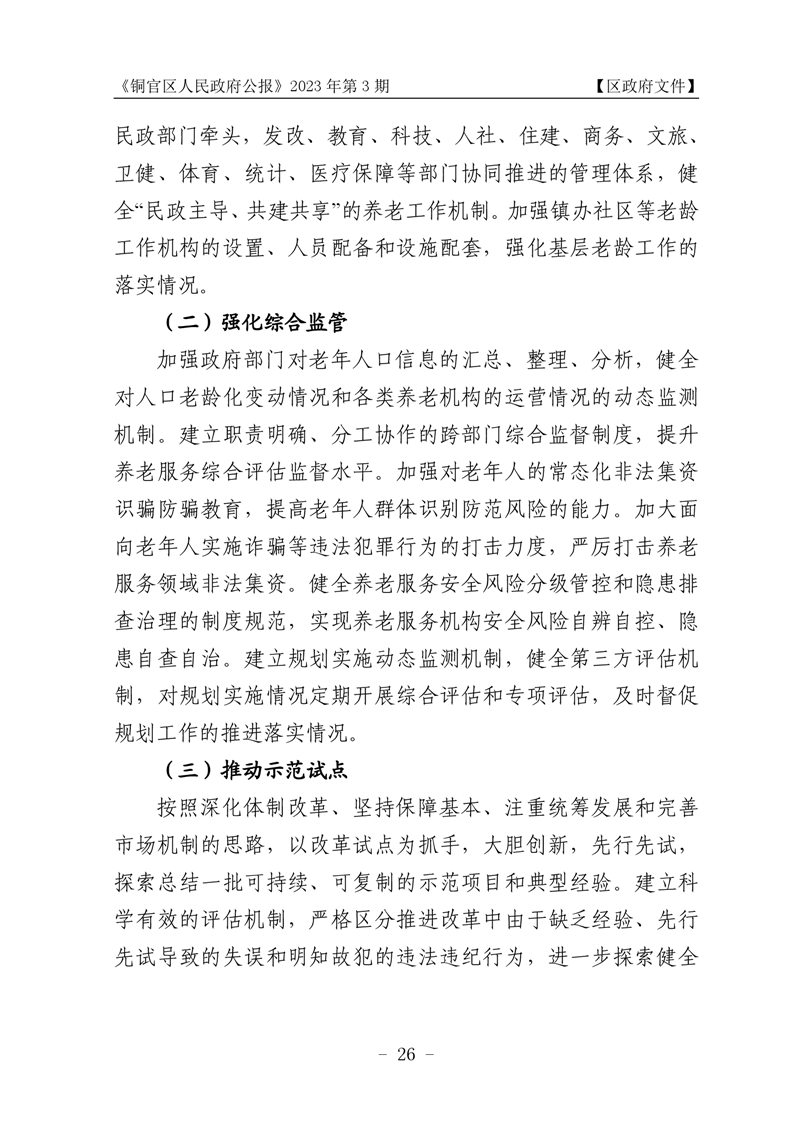 《铜官区人民政府公报》2023 年第 3 期　　　　　　　　　　【区政府文件】

民政部门牵头，发改、教育、科技、人社、住建、商务、文旅、卫健、体育、统计、医疗保障等部门协同推进的管理体系，健全“民政主导、共建共享”的养老工作机制。加强镇办社区等老龄工作机构的设置、人员配备和设施配套，强化基层老龄工作的落实情况。

（二）强化综合监管

加强政府部门对老年人口信息的汇总、整理、分析，健全对人口老龄化变动情况和各类养老机构的运营情况的动态监测机制。建立职责明确、分工协作的跨部门综合监督制度，提升养老服务综合评估监督水平。加强对老年人的常态化非法集资识骗防骗教育，提高老年人群体识别防范风险的能力。加大面向老年人实施诈骗等违法犯罪行为的打击力度，严厉打击养老服务领域非法集资。健全养老服务安全风险分级管控和隐患排查治理的制度规范，实现养老服务机构安全风险自辨自控、隐患自查自治。建立规划实施动态监测机制，健全第三方评估机制，对规划实施情况定期开展综合评估和专项评估，及时督促规划工作的推进落实情况。

（三）推动示范试点

按照深化体制改革、坚持保障基本、注重统筹发展和完善市场机制的思路，以改革试点为抓手，大胆创新，先行先试，探索总结一批可持续、可复制的示范项目和典型经验。建立科学有效的评估机制，严格区分推进改革中由于缺乏经验、先行先试导致的失误和明知故犯的违法违纪行为，进一步探索健全

－ 26 －